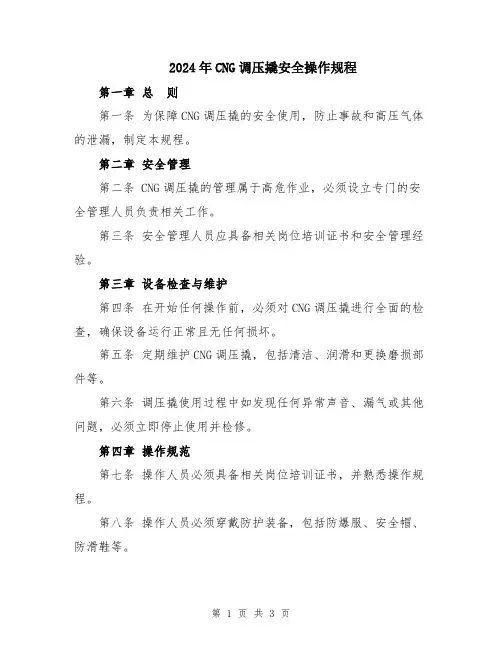 2024年CNG调压撬安全操作规程

第一章 总 则

第一条 为保障CNG调压撬的安全使用，防止事故和高压气体的泄漏，制定本规程。

第二章 安全管理

第二条 CNG调压撬的管理属于高危作业，必须设立专门的安全管理人员负责相关工作。

第三条 安全管理人员应具备相关岗位培训证书和安全管理经验。

第三章 设备检查与维护

第四条 在开始任何操作前，必须对CNG调压撬进行全面的检查，确保设备运行正常且无任何损坏。

第五条 定期维护CNG调压撬，包括清洁、润滑和更换磨损部件等。

第六条 调压撬使用过程中如发现任何异常声音、漏气或其他问题，必须立即停止使用并检修。

第四章 操作规范

第七条 操作人员必须具备相关岗位培训证书，并熟悉操作规程。

第八条 操作人员必须穿戴防护装备，包括防爆服、安全帽、防滑鞋等。

第 1 页 共 3 页